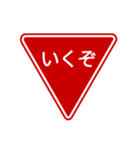 いくぞ